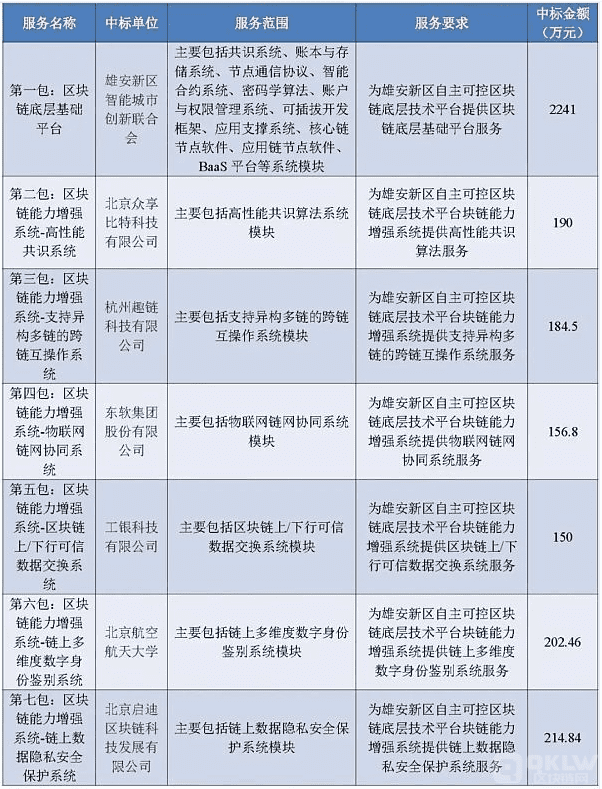 | 服务名称 | 中标单位 | 服务范围 | 服务要求 | 中标金额（万元） |
|---|---|---|---|---|
| 第一包：区块链底层基础平台 | 雄安新区智能城市创新联合会 | 主要包括共识系统、账本与存储系统、节点通信协议、智能合约系统、密码学算法、账户与权限管理系统、可插拔开发框架、应用支撑系统、核心链节点软件、应用链节点软件、BaaS 平台等系统模块 | 为雄安新区自主可控区块链底层技术平台提供区块链底层基础平台服务 | 2241 |
| 第二包：区块链能力增强系统-高性能共识系统 | 北京众享比特科技有限公司 | 主要包括高性能共识算法系统模块 | 为雄安新区自主可控区块链底层技术平台块链能力增强系统提供高性能共识算法服务 | 190 |
| 第三包：区块链能力增强系统-支持异构多链的跨链互操作系统 | 杭州趣链科技有限公司 | 主要包括支持异构多链的跨链互操作系统模块 | 为雄安新区自主可控区块链底层技术平台块链能力增强系统提供支持异构多链的跨链互操作系统服务 | 184.5 |
| 第四包：区块链能力增强系统-物联网链网协同系统 | 东软集团股份有限公司 | 主要包括物联网链网协同系统模块 | 为雄安新区自主可控区块链底层技术平台块链能力增强系统提供物联网链网协同系统服务 | 156.8 |
| 第五包：区块链能力增强系统-区块链上/下行可信数据交换系统 | 工银科技有限公司 | 主要包括区块链上/下行可信数据交换系统模块 | 为雄安新区自主可控区块链底层技术平台块链能力增强系统提供区块链上/下行可信数据交换系统服务 | 150 |
| 第六包：区块链能力增强系统-链上多维度数字身份鉴别系统 | 北京航空航天大学 | 主要包括链上多维度数字身份鉴别系统模块 | 为雄安新区自主可控区块链底层技术平台块链能力增强系统提供链上多维度数字身份鉴别系统服务 | 202.46 |
| 第七包：区块链能力增强系统-链上数据隐私安全保护系统 | 北京启迪区块链科技发展有限公司 | 主要包括链上数据隐私安全保护系统模块 | 为雄安新区自主可控区块链底层技术平台块链能力增强系统提供链上数据隐私安全保护系统服务 | 214.84 |

QKLW